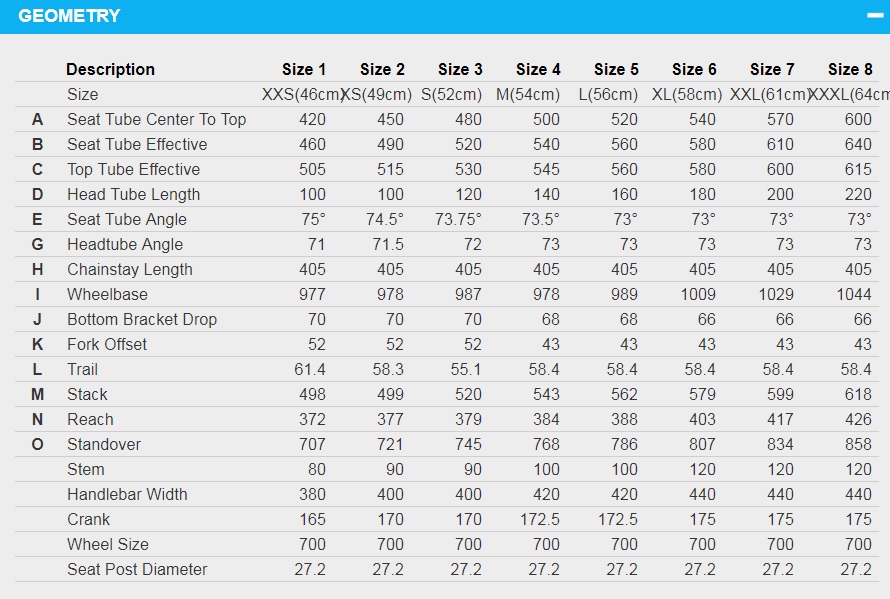 GEOMETRY

|  | Description | Size 1 | Size 2 | Size 3 | Size 4 | Size 5 | Size 6 | Size 7 | Size 8 |
|---|---|---|---|---|---|---|---|---|---|
|  | Size | XXS(46cm) | XS(49cm) | S(52cm) | M(54cm) | L(56cm) | XL(58cm) | XXL(61cm) | XXXL(64cm |
| A | Seat Tube Center To Top | 420 | 450 | 480 | 500 | 520 | 540 | 570 | 600 |
| B | Seat Tube Effective | 460 | 490 | 520 | 540 | 560 | 580 | 610 | 640 |
| C | Top Tube Effective | 505 | 515 | 530 | 545 | 560 | 580 | 600 | 615 |
| D | Head Tube Length | 100 | 100 | 120 | 140 | 160 | 180 | 200 | 220 |
| E | Seat Tube Angle | 75° | 74.5° | 73.75° | 73.5° | 73° | 73° | 73° | 73° |
| G | Headtube Angle | 71 | 71.5 | 72 | 73 | 73 | 73 | 73 | 73 |
| H | Chainstay Length | 405 | 405 | 405 | 405 | 405 | 405 | 405 | 405 |
| I | Wheelbase | 977 | 978 | 987 | 978 | 989 | 1009 | 1029 | 1044 |
| J | Bottom Bracket Drop | 70 | 70 | 70 | 68 | 68 | 66 | 66 | 66 |
| K | Fork Offset | 52 | 52 | 52 | 43 | 43 | 43 | 43 | 43 |
| L | Trail | 61.4 | 58.3 | 55.1 | 58.4 | 58.4 | 58.4 | 58.4 | 58.4 |
| M | Stack | 498 | 499 | 520 | 543 | 562 | 579 | 599 | 618 |
| N | Reach | 372 | 377 | 379 | 384 | 388 | 403 | 417 | 426 |
| O | Standover | 707 | 721 | 745 | 768 | 786 | 807 | 834 | 858 |
|  | Stem | 80 | 90 | 90 | 100 | 100 | 120 | 120 | 120 |
|  | Handlebar Width | 380 | 400 | 400 | 420 | 420 | 440 | 440 | 440 |
|  | Crank | 165 | 170 | 170 | 172.5 | 172.5 | 175 | 175 | 175 |
|  | Wheel Size | 700 | 700 | 700 | 700 | 700 | 700 | 700 | 700 |
|  | Seat Post Diameter | 27.2 | 27.2 | 27.2 | 27.2 | 27.2 | 27.2 | 27.2 | 27.2 |